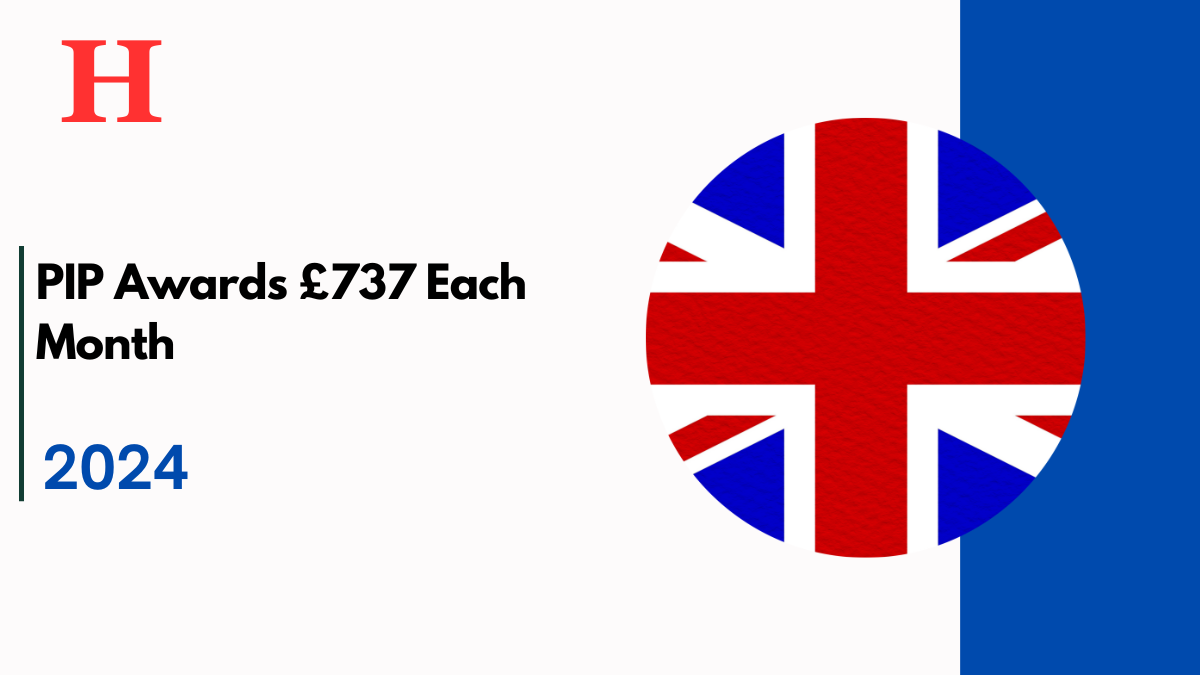 H

PIP Awards £737 Each Month

2024